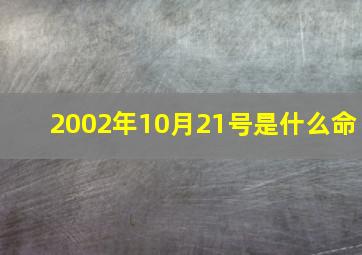 2002年10月21号是什么命